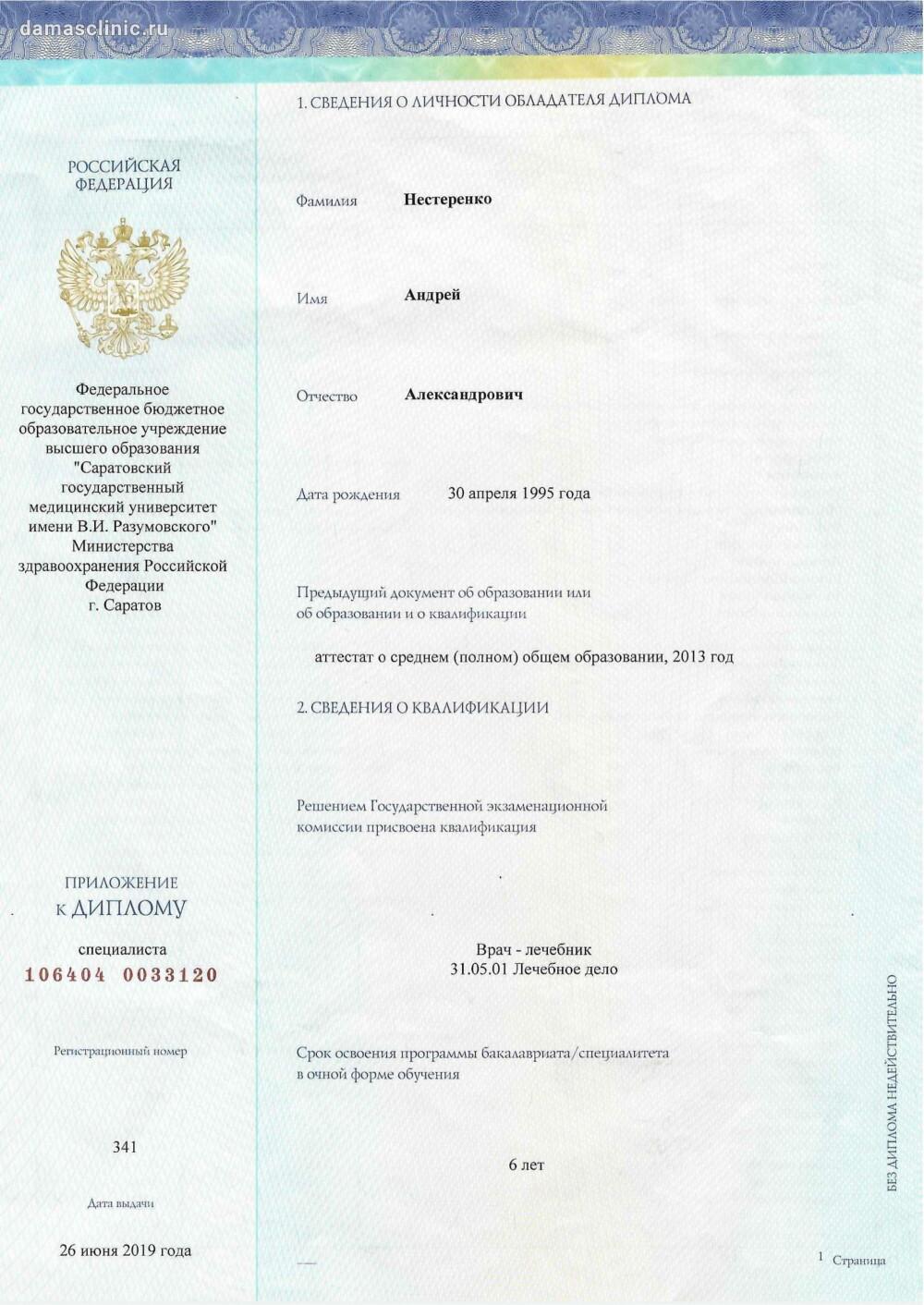 damasclinic.ru

РОССИЙСКАЯ ФЕДЕРАЦИЯ

Федеральное государственное бюджетное образовательное учреждение высшего образования "Саратовский государственный медицинский университет имени В.И. Разумовского" Министерства здравоохранения Российской Федерации г. Саратов

ПРИЛОЖЕНИЕ К ДИПЛОМУ

специалиста
106404 0033120

Регистрационный номер

341

Дата выдачи

26 июня 2019 года

1. СВЕДЕНИЯ О ЛИЧНОСТИ ОБЛАДАТЕЛЯ ДИПЛОМА

Фамилия Нестеренко

Имя Андрей

Отчество Александрович

Дата рождения 30 апреля 1995 года

Предыдущий документ об образовании или об образовании и о квалификации

аттестат о среднем (полном) общем образовании, 2013 год

2. СВЕДЕНИЯ О КВАЛИФИКАЦИИ

Решением Государственной экзаменационной комиссии присвоена квалификация

Врач - лечебник
31.05.01 Лечебное дело

Срок освоения программы бакалавриата/специалитета в очной форме обучения

6 лет

БЕЗ ДИПЛОМА НЕДЕЙСТВИТЕЛЬНО

1 Страница